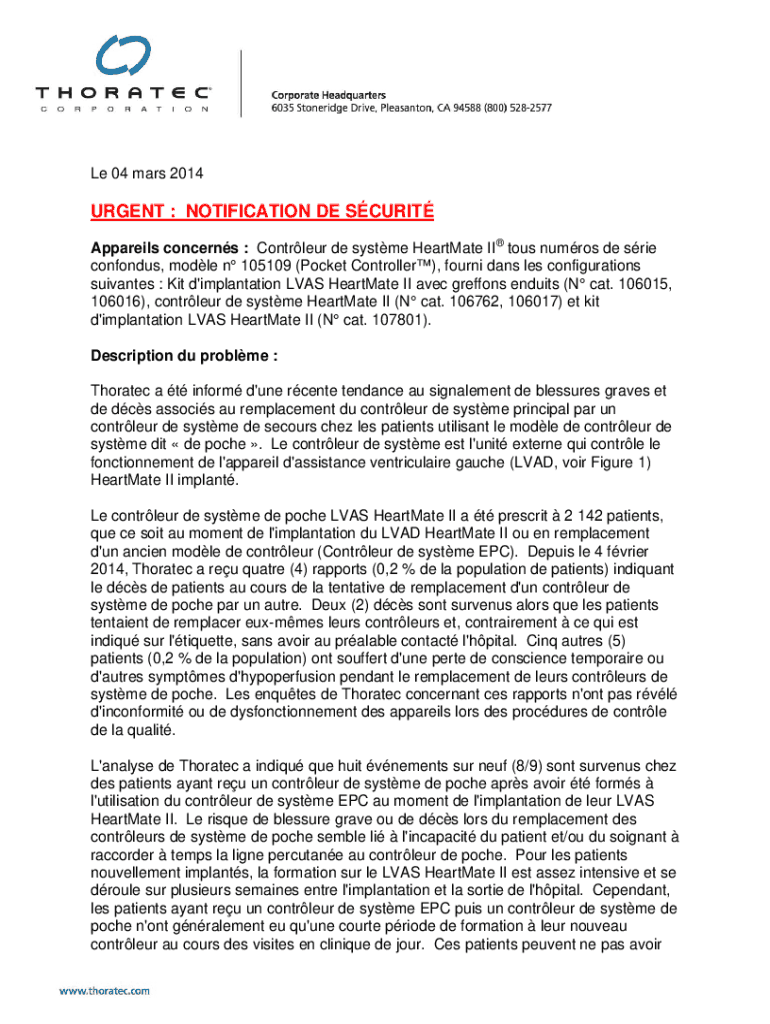 THORATEC®
CORPORATION

Corporate Headquarters
6035 Stoneridge Drive, Pleasanton, CA 94588 (800) 528-2577

Le 04 mars 2014

URGENT : NOTIFICATION DE SÉCURITÉ

Appareils concernés : Contrôleur de système HeartMate II® tous numéros de série confondus, modèle nº 105109 (Pocket Controller™), fourni dans les configurations suivantes : Kit d'implantation LVAS HeartMate II avec greffons enduits (N° cat. 106015, 106016), contrôleur de système HeartMate II (N° cat. 106762, 106017) et kit d'implantation LVAS HeartMate II (N° cat. 107801).

Description du problème :

Thoratec a été informé d'une récente tendance au signalement de blessures graves et de décès associés au remplacement du contrôleur de système principal par un contrôleur de système de secours chez les patients utilisant le modèle de contrôleur de système dit « de poche ». Le contrôleur de système est l'unité externe qui contrôle le fonctionnement de l'appareil d'assistance ventriculaire gauche (LVAD, voir Figure 1) HeartMate II implanté.

Le contrôleur de système de poche LVAS HeartMate II a été prescrit à 2 142 patients, que ce soit au moment de l'implantation du LVAD HeartMate II ou en remplacement d'un ancien modèle de contrôleur (Contrôleur de système EPC). Depuis le 4 février 2014, Thoratec a reçu quatre (4) rapports (0,2 % de la population de patients) indiquant le décès de patients au cours de la tentative de remplacement d'un contrôleur de système de poche par un autre. Deux (2) décès sont survenus alors que les patients tentaient de remplacer eux-mêmes leurs contrôleurs et, contrairement à ce qui est indiqué sur l'étiquette, sans avoir au préalable contacté l'hôpital. Cinq autres (5) patients (0,2 % de la population) ont souffert d'une perte de conscience temporaire ou d'autres symptômes d'hypoperfusion pendant le remplacement de leurs contrôleurs de système de poche. Les enquêtes de Thoratec concernant ces rapports n'ont pas révélé d'inconformité ou de dysfonctionnement des appareils lors des procédures de contrôle de la qualité.

L'analyse de Thoratec a indiqué que huit événements sur neuf (8/9) sont survenus chez des patients ayant reçu un contrôleur de système de poche après avoir été formés à l'utilisation du contrôleur de système EPC au moment de l'implantation de leur LVAS HeartMate II. Le risque de blessure grave ou de décès lors du remplacement des contrôleurs de système de poche semble lié à l'incapacité du patient et/ou du soignant à raccorder à temps la ligne percutanée au contrôleur de poche. Pour les patients nouvellement implantés, la formation sur le LVAS HeartMate II est assez intensive et se déroule sur plusieurs semaines entre l'implantation et la sortie de l'hôpital. Cependant, les patients ayant reçu un contrôleur de système EPC puis un contrôleur de système de poche n'ont généralement eu qu'une courte période de formation à leur nouveau contrôleur au cours des visites en clinique de jour. Ces patients peuvent ne pas avoir

www.thoratec.com